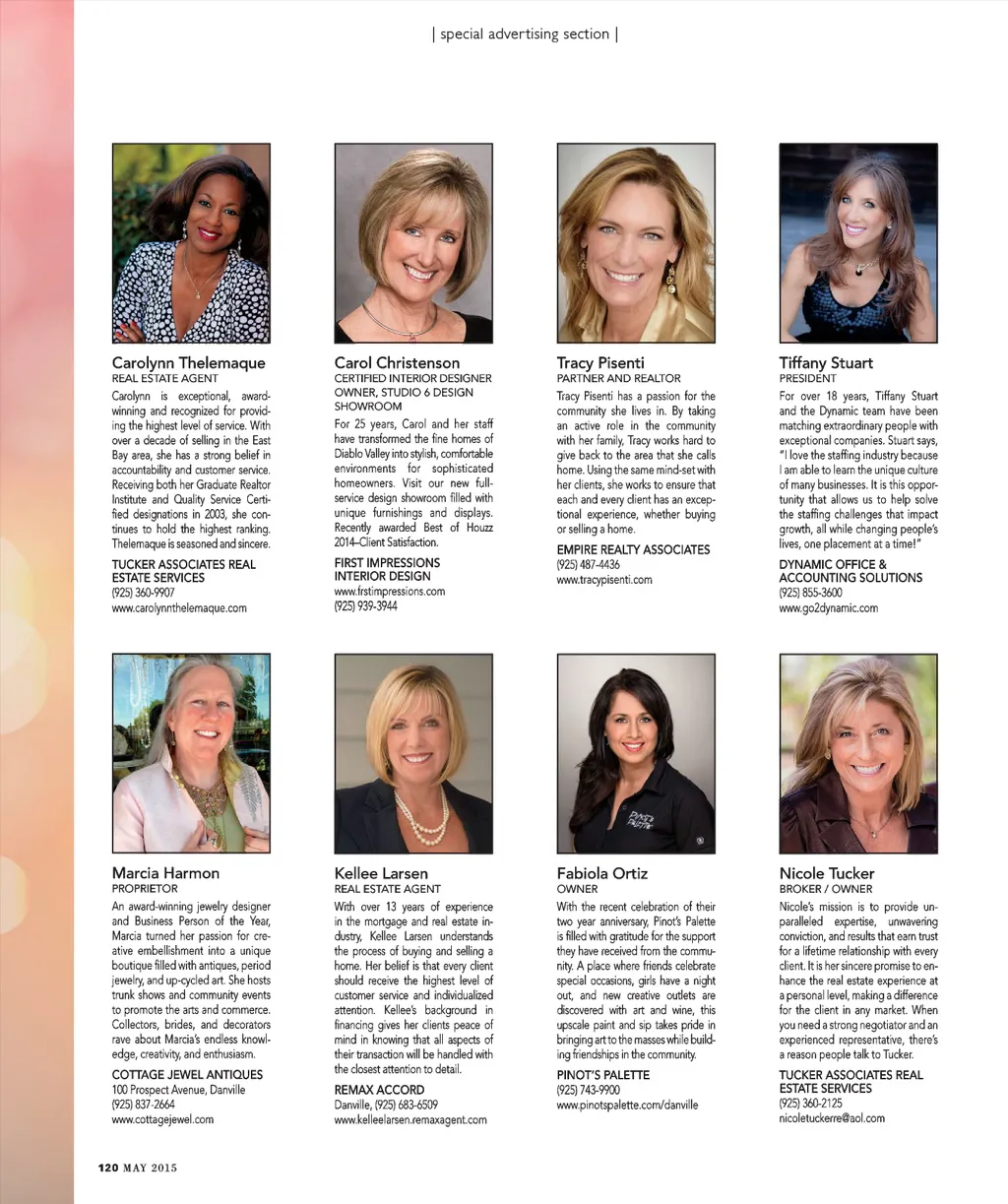 | special advertising section |

Carolynn Thelemaque
REAL ESTATE AGENT

Carolynn is exceptional, award-winning and recognized for providing the highest level of service. With over a decade of selling in the East Bay area, she has a strong belief in accountability and customer service. Receiving both her Graduate Realtor Institute and Quality Service Certified designations in 2003, she continues to hold the highest ranking. Thelemaque is seasoned and sincere.

TUCKER ASSOCIATES REAL ESTATE SERVICES
(925) 360-9907
www.carolynnthelemaque.com

Carol Christenson
CERTIFIED INTERIOR DESIGNER
OWNER, STUDIO 6 DESIGN SHOWROOM

For 25 years, Carol and her staff have transformed the fine homes of Diablo Valley into stylish, comfortable environments for sophisticated homeowners. Visit our new full-service design showroom filled with unique furnishings and displays. Recently awarded Best of Houzz 2014–Client Satisfaction.

FIRST IMPRESSIONS INTERIOR DESIGN
www.frstimpressions.com
(925) 939-3944

Tracy Pisenti
PARTNER AND REALTOR

Tracy Pisenti has a passion for the community she lives in. By taking an active role in the community with her family, Tracy works hard to give back to the area that she calls home. Using the same mind-set with her clients, she works to ensure that each and every client has an exceptional experience, whether buying or selling a home.

EMPIRE REALTY ASSOCIATES
(925) 487-4436
www.tracypisenti.com

Tiffany Stuart
PRESIDENT

For over 18 years, Tiffany Stuart and the Dynamic team have been matching extraordinary people with exceptional companies. Stuart says, "I love the staffing industry because I am able to learn the unique culture of many businesses. It is this opportunity that allows us to help solve the staffing challenges that impact growth, all while changing people's lives, one placement at a time!"

DYNAMIC OFFICE & ACCOUNTING SOLUTIONS
(925) 855-3600
www.go2dynamic.com

Marcia Harmon
PROPRIETOR

An award-winning jewelry designer and Business Person of the Year, Marcia turned her passion for creative embellishment into a unique boutique filled with antiques, period jewelry, and up-cycled art. She hosts trunk shows and community events to promote the arts and commerce. Collectors, brides, and decorators rave about Marcia's endless knowledge, creativity, and enthusiasm.

COTTAGE JEWEL ANTIQUES
100 Prospect Avenue, Danville
(925) 837-2664
www.cottagejewel.com

Kellee Larsen
REAL ESTATE AGENT

With over 13 years of experience in the mortgage and real estate industry, Kellee Larsen understands the process of buying and selling a home. Her belief is that every client should receive the highest level of customer service and individualized attention. Kellee's background in financing gives her clients peace of mind in knowing that all aspects of their transaction will be handled with the closest attention to detail.

REMAX ACCORD
Danville, (925) 683-6509
www.kelleelarsen.remaxagent.com

Fabiola Ortiz
OWNER

With the recent celebration of their two year anniversary, Pinot's Palette is filled with gratitude for the support they have received from the community. A place where friends celebrate special occasions, girls have a night out, and new creative outlets are discovered with art and wine, this upscale paint and sip takes pride in bringing art to the masses while building friendships in the community.

PINOT'S PALETTE
(925) 743-9900
www.pinotspalette.com/danville

Nicole Tucker
BROKER / OWNER

Nicole's mission is to provide unparalleled expertise, unwavering conviction, and results that earn trust for a lifetime relationship with every client. It is her sincere promise to enhance the real estate experience at a personal level, making a difference for the client in any market. When you need a strong negotiator and an experienced representative, there's a reason people talk to Tucker.

TUCKER ASSOCIATES REAL ESTATE SERVICES
(925) 360-2125
nicoletuckerre@aol.com

120 MAY 2015